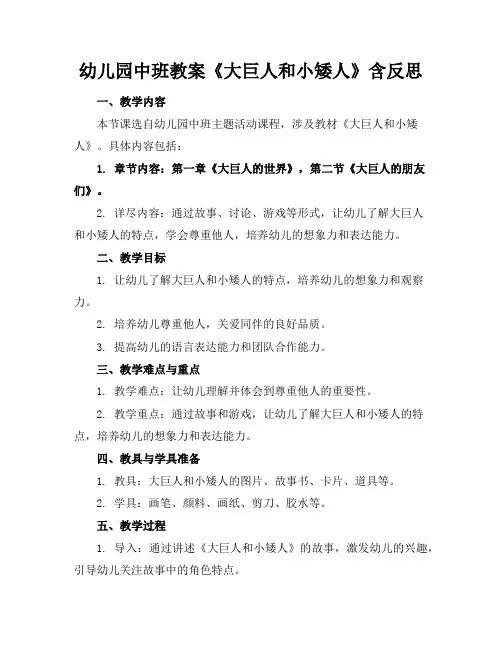 幼儿园中班教案《大巨人和小矮人》含反思

一、教学内容

本节课选自幼儿园中班主题活动课程，涉及教材《大巨人和小矮人》。具体内容包括：

1. 章节内容：第一章《大巨人的世界》，第二节《大巨人的朋友们》。

2. 详尽内容：通过故事、讨论、游戏等形式，让幼儿了解大巨人和小矮人的特点，学会尊重他人，培养幼儿的想象力和表达能力。

二、教学目标

1. 让幼儿了解大巨人和小矮人的特点，培养幼儿的想象力和观察力。

2. 培养幼儿尊重他人，关爱同伴的良好品质。

3. 提高幼儿的语言表达能力和团队合作能力。

三、教学难点与重点

1. 教学难点：让幼儿理解并体会到尊重他人的重要性。

2. 教学重点：通过故事和游戏，让幼儿了解大巨人和小矮人的特点，培养幼儿的想象力和表达能力。

四、教具与学具准备

1. 教具：大巨人和小矮人的图片、故事书、卡片、道具等。

2. 学具：画笔、颜料、画纸、剪刀、胶水等。

五、教学过程

1. 导入：通过讲述《大巨人和小矮人》的故事，激发幼儿的兴趣，引导幼儿关注故事中的角色特点。